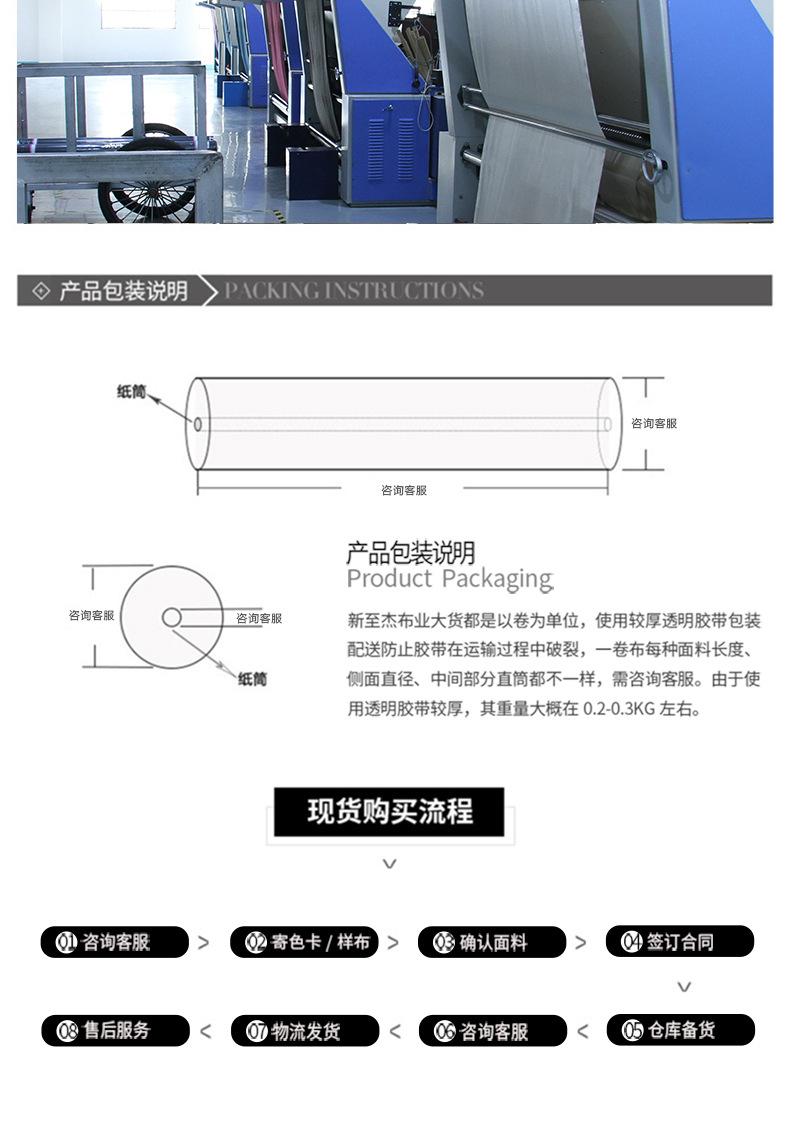 产品包装说明 PACKING INSTRUCTIONS

纸筒

咨询客服

咨询客服

咨询客服

咨询客服

纸筒

产品包装说明
Product Packaging

新至杰布业大货都是以卷为单位，使用较厚透明胶带包装配送防止胶带在运输过程中破裂，一卷布每种面料长度、侧面直径、中间部分直筒都不一样，需咨询客服。由于使用透明胶带较厚，其重量大概在 0.2-0.3KG 左右。

现货购买流程

01 咨询客服 > 02 寄色卡 / 样布 > 03 确认面料 > 04 签订合同

08 售后服务 < 07 物流发货 < 06 咨询客服 < 05 仓库备货